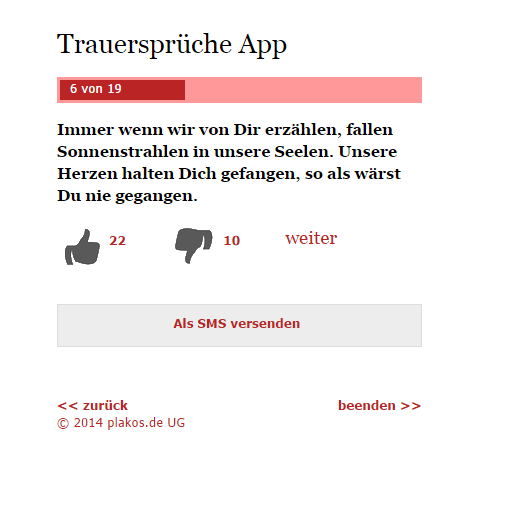 Trauersprüche App

6 von 19

Immer wenn wir von Dir erzählen, fallen Sonnenstrahlen in unsere Seelen. Unsere Herzen halten Dich gefangen, so als wärst Du nie gegangen.

22

10

weiter

Als SMS versenden

<< zurück

beenden >>

© 2014 plakos.de UG